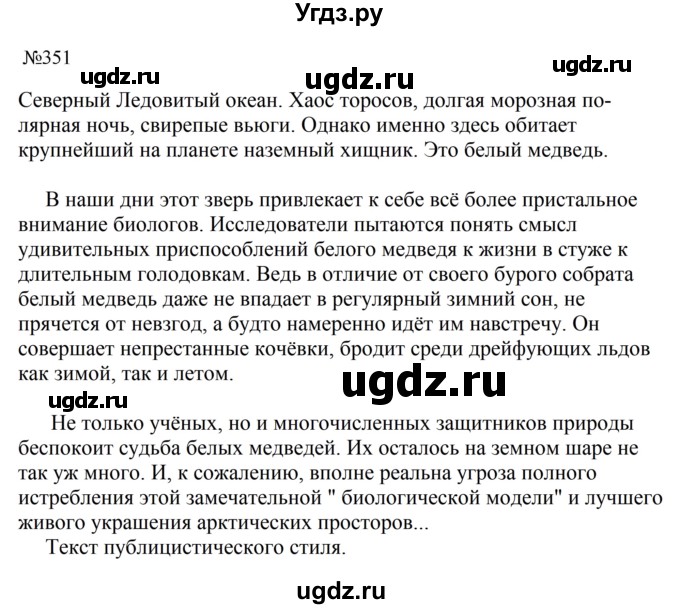 Угдз.ру

№351

ugdz.ru ugdz.ru ugdz.ru

Северный Ледовитый океан. Хаос торосов, долгая морозная полярная ночь, свирепые вьюги. Однако именно здесь обитает крупнейший на планете наземный хищник. Это белый медведь.

В наши дни этот зверь привлекает к себе всё более пристальное внимание биологов. Исследователи пытаются понять смысл удивительных приспособлений белого медведя к жизни в стуже к длительным голодовкам. Ведь в отличие от своего бурого собрата белый медведь даже не впадает в регулярный зимний сон, не прячется от невзгод, а будто намеренно идёт им навстречу. Он совершает непрестанные кочёвки, бродит среди дрейфующих льдов как зимой, так и летом.

ugdz.ru

ugdz.ru

Не только учёных, но и многочисленных защитников природы беспокоит судьба белых медведей. Их осталось на земном шаре не так уж много. И, к сожалению, вполне реальна угроза полного истребления этой замечательной " биологической модели" и лучшего живого украшения арктических просторов...

Текст публицистического стиля.

ugdz.ru